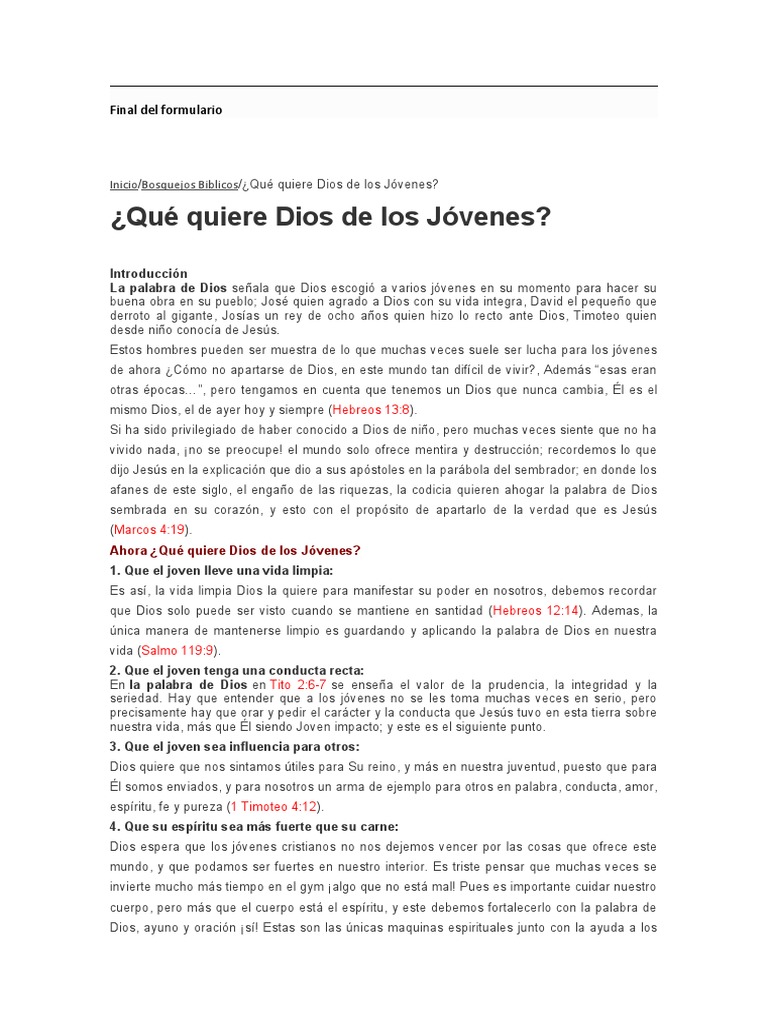 Final del formulario

Inicio/Bosquejos Biblicos/¿Qué quiere Dios de los Jóvenes?

¿Qué quiere Dios de los Jóvenes?

Introducción

La palabra de Dios señala que Dios escogió a varios jóvenes en su momento para hacer su buena obra en su pueblo; José quien agrado a Dios con su vida integra, David el pequeño que derroto al gigante, Josías un rey de ocho años quien hizo lo recto ante Dios, Timoteo quien desde niño conocía de Jesús.

Estos hombres pueden ser muestra de lo que muchas veces suele ser lucha para los jóvenes de ahora ¿Cómo no apartarse de Dios, en este mundo tan difícil de vivir?, Además "esas eran otras épocas…", pero tengamos en cuenta que tenemos un Dios que nunca cambia, Él es el mismo Dios, el de ayer hoy y siempre (Hebreos 13:8).

Si ha sido privilegiado de haber conocido a Dios de niño, pero muchas veces siente que no ha vivido nada, ¡no se preocupe! el mundo solo ofrece mentira y destrucción; recordemos lo que dijo Jesús en la explicación que dio a sus apóstoles en la parábola del sembrador; en donde los afanes de este siglo, el engaño de las riquezas, la codicia quieren ahogar la palabra de Dios sembrada en su corazón, y esto con el propósito de apartarlo de la verdad que es Jesús (Marcos 4:19).

Ahora ¿Qué quiere Dios de los Jóvenes?

1. Que el joven lleve una vida limpia:

Es así, la vida limpia Dios la quiere para manifestar su poder en nosotros, debemos recordar que Dios solo puede ser visto cuando se mantiene en santidad (Hebreos 12:14). Ademas, la única manera de mantenerse limpio es guardando y aplicando la palabra de Dios en nuestra vida (Salmo 119:9).

2. Que el joven tenga una conducta recta:

En la palabra de Dios en Tito 2:6-7 se enseña el valor de la prudencia, la integridad y la seriedad. Hay que entender que a los jóvenes no se les toma muchas veces en serio, pero precisamente hay que orar y pedir el carácter y la conducta que Jesús tuvo en esta tierra sobre nuestra vida, más que Él siendo Joven impacto; y este es el siguiente punto.

3. Que el joven sea influencia para otros:

Dios quiere que nos sintamos útiles para Su reino, y más en nuestra juventud, puesto que para Él somos enviados, y para nosotros un arma de ejemplo para otros en palabra, conducta, amor, espíritu, fe y pureza (1 Timoteo 4:12).

4. Que su espíritu sea más fuerte que su carne:

Dios espera que los jóvenes cristianos no nos dejemos vencer por las cosas que ofrece este mundo, y que podamos ser fuertes en nuestro interior. Es triste pensar que muchas veces se invierte mucho más tiempo en el gym ¡algo que no está mal! Pues es importante cuidar nuestro cuerpo, pero más que el cuerpo está el espíritu, y este debemos fortalecerlo con la palabra de Dios, ayuno y oración ¡sí! Estas son las únicas maquinas espirituales junto con la ayuda a los